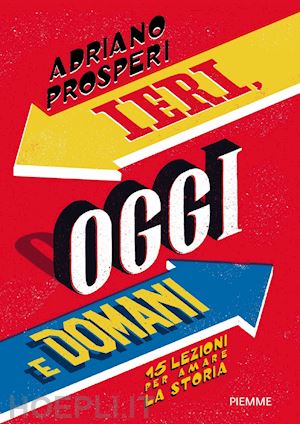 ADRIANO PROSPERI

IERI, OGGI E DOMANI

15 LEZIONI PER AMARE LA STORIA

PIEMME

HOEPLI.IT